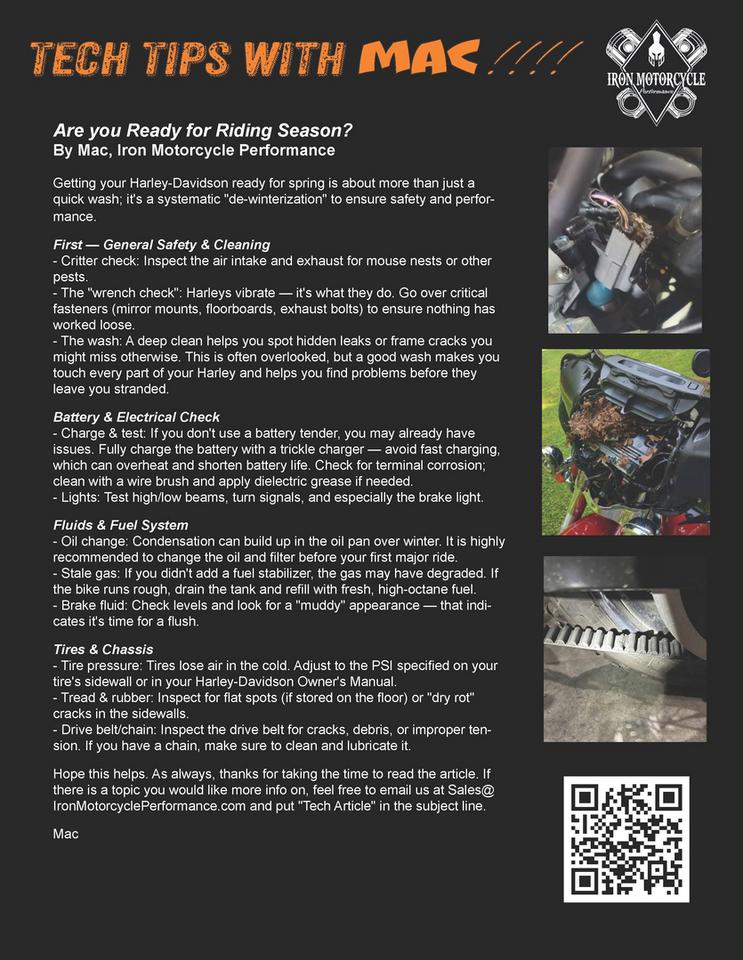 TECH TIPS WITH MAC

IRON MOTORCYCLE
Performance

Are you Ready for Riding Season?
By Mac, Iron Motorcycle Performance

Getting your Harley-Davidson ready for spring is about more than just a quick wash; it's a systematic "de-winterization" to ensure safety and performance.

First — General Safety & Cleaning
- Critter check: Inspect the air intake and exhaust for mouse nests or other pests.
- The "wrench check": Harleys vibrate — it's what they do. Go over critical fasteners (mirror mounts, floorboards, exhaust bolts) to ensure nothing has worked loose.
- The wash: A deep clean helps you spot hidden leaks or frame cracks you might miss otherwise. This is often overlooked, but a good wash makes you touch every part of your Harley and helps you find problems before they leave you stranded.

Battery & Electrical Check
- Charge & test: If you don't use a battery tender, you may already have issues. Fully charge the battery with a trickle charger — avoid fast charging, which can overheat and shorten battery life. Check for terminal corrosion; clean with a wire brush and apply dielectric grease if needed.
- Lights: Test high/low beams, turn signals, and especially the brake light.

Fluids & Fuel System
- Oil change: Condensation can build up in the oil pan over winter. It is highly recommended to change the oil and filter before your first major ride.
- Stale gas: If you didn't add a fuel stabilizer, the gas may have degraded. If the bike runs rough, drain the tank and refill with fresh, high-octane fuel.
- Brake fluid: Check levels and look for a "muddy" appearance — that indicates it's time for a flush.

Tires & Chassis
- Tire pressure: Tires lose air in the cold. Adjust to the PSI specified on your tire's sidewall or in your Harley-Davidson Owner's Manual.
- Tread & rubber: Inspect for flat spots (if stored on the floor) or "dry rot" cracks in the sidewalls.
- Drive belt/chain: Inspect the drive belt for cracks, debris, or improper tension. If you have a chain, make sure to clean and lubricate it.

Hope this helps. As always, thanks for taking the time to read the article. If there is a topic you would like more info on, feel free to email us at Sales@IronMotorcyclePerformance.com and put "Tech Article" in the subject line.

Mac